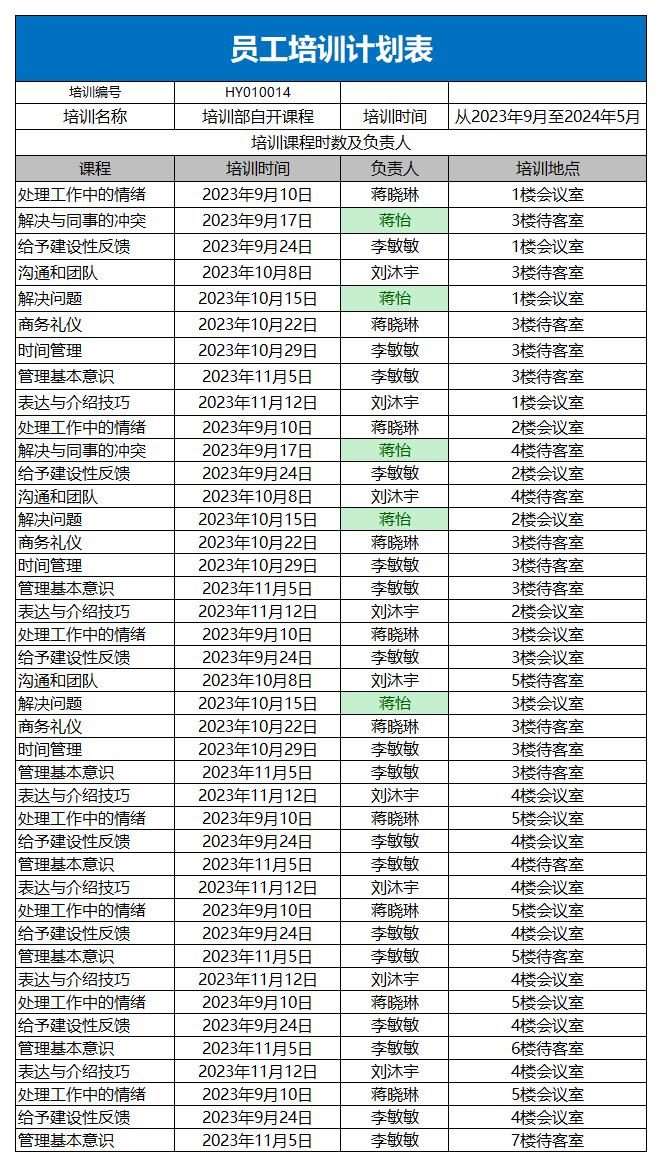 员工培训计划表

| 培训编号 | HY010014 | | |
|---|---|---|---|
| 培训名称 | 培训部自开课程 | 培训时间 | 从2023年9月至2024年5月 |

培训课程时数及负责人

| 课程 | 培训时间 | 负责人 | 培训地点 |
|---|---|---|---|
| 处理工作中的情绪 | 2023年9月10日 | 蒋晓琳 | 1楼会议室 |
| 解决与同事的冲突 | 2023年9月17日 | 蒋怡 | 3楼待客室 |
| 给予建设性反馈 | 2023年9月24日 | 李敏敏 | 1楼会议室 |
| 沟通和团队 | 2023年10月8日 | 刘沐宇 | 3楼待客室 |
| 解决问题 | 2023年10月15日 | 蒋怡 | 1楼会议室 |
| 商务礼仪 | 2023年10月22日 | 蒋晓琳 | 3楼待客室 |
| 时间管理 | 2023年10月29日 | 李敏敏 | 3楼待客室 |
| 管理基本意识 | 2023年11月5日 | 李敏敏 | 3楼待客室 |
| 表达与介绍技巧 | 2023年11月12日 | 刘沐宇 | 1楼会议室 |
| 处理工作中的情绪 | 2023年9月10日 | 蒋晓琳 | 2楼会议室 |
| 解决与同事的冲突 | 2023年9月17日 | 蒋怡 | 4楼待客室 |
| 给予建设性反馈 | 2023年9月24日 | 李敏敏 | 2楼会议室 |
| 沟通和团队 | 2023年10月8日 | 刘沐宇 | 4楼待客室 |
| 解决问题 | 2023年10月15日 | 蒋怡 | 2楼会议室 |
| 商务礼仪 | 2023年10月22日 | 蒋晓琳 | 3楼待客室 |
| 时间管理 | 2023年10月29日 | 李敏敏 | 3楼待客室 |
| 管理基本意识 | 2023年11月5日 | 李敏敏 | 3楼待客室 |
| 表达与介绍技巧 | 2023年11月12日 | 刘沐宇 | 2楼会议室 |
| 处理工作中的情绪 | 2023年9月10日 | 蒋晓琳 | 3楼会议室 |
| 给予建设性反馈 | 2023年9月24日 | 李敏敏 | 3楼会议室 |
| 沟通和团队 | 2023年10月8日 | 刘沐宇 | 5楼待客室 |
| 解决问题 | 2023年10月15日 | 蒋怡 | 3楼会议室 |
| 商务礼仪 | 2023年10月22日 | 蒋晓琳 | 3楼待客室 |
| 时间管理 | 2023年10月29日 | 李敏敏 | 3楼待客室 |
| 管理基本意识 | 2023年11月5日 | 李敏敏 | 3楼待客室 |
| 表达与介绍技巧 | 2023年11月12日 | 刘沐宇 | 4楼会议室 |
| 处理工作中的情绪 | 2023年9月10日 | 蒋晓琳 | 5楼会议室 |
| 给予建设性反馈 | 2023年9月24日 | 李敏敏 | 4楼会议室 |
| 管理基本意识 | 2023年11月5日 | 李敏敏 | 4楼待客室 |
| 表达与介绍技巧 | 2023年11月12日 | 刘沐宇 | 4楼会议室 |
| 处理工作中的情绪 | 2023年9月10日 | 蒋晓琳 | 5楼会议室 |
| 给予建设性反馈 | 2023年9月24日 | 李敏敏 | 4楼会议室 |
| 管理基本意识 | 2023年11月5日 | 李敏敏 | 5楼待客室 |
| 表达与介绍技巧 | 2023年11月12日 | 刘沐宇 | 4楼会议室 |
| 处理工作中的情绪 | 2023年9月10日 | 蒋晓琳 | 5楼会议室 |
| 给予建设性反馈 | 2023年9月24日 | 李敏敏 | 4楼会议室 |
| 管理基本意识 | 2023年11月5日 | 李敏敏 | 6楼待客室 |
| 表达与介绍技巧 | 2023年11月12日 | 刘沐宇 | 4楼会议室 |
| 处理工作中的情绪 | 2023年9月10日 | 蒋晓琳 | 5楼会议室 |
| 给予建设性反馈 | 2023年9月24日 | 李敏敏 | 4楼会议室 |
| 管理基本意识 | 2023年11月5日 | 李敏敏 | 7楼待客室 |